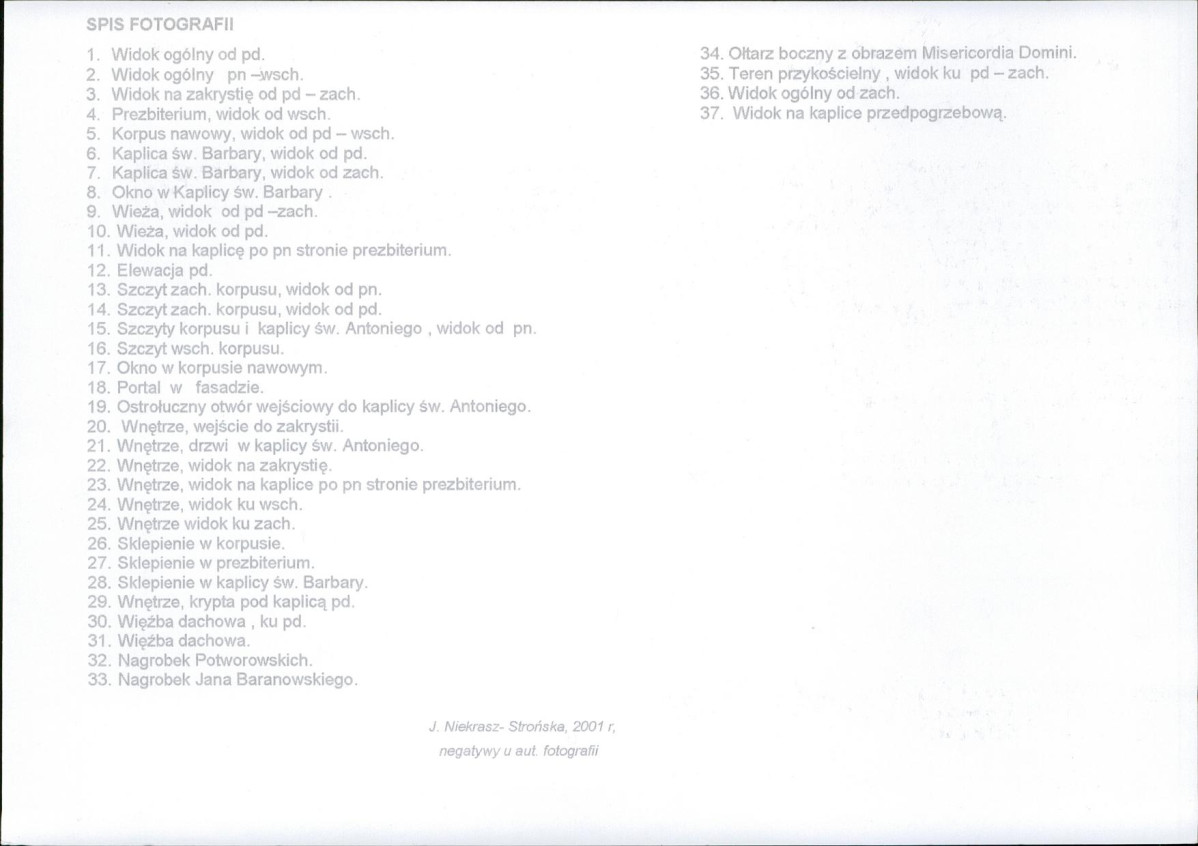 SPIS FOTOGRAFII

1. Widok ogólny od pd.
2. Widok ogólny pn –wsch.
3. Widok na zakrystię od pd – zach.
4. Prezbiterium, widok od wsch.
5. Korpus nawowy, widok od pd – wsch.
6. Kaplica św. Barbary, widok od pd.
7. Kaplica św. Barbary, widok od zach.
8. Okno w Kaplicy św. Barbary .
9. Wieża, widok od pd –zach.
10. Wieża, widok od pd.
11. Widok na kaplicę po pn stronie prezbiterium.
12. Elewacja pd.
13. Szczyt zach. korpusu, widok od pn.
14. Szczyt zach. korpusu, widok od pd.
15. Szczyty korpusu i kaplicy św. Antoniego , widok od pn.
16. Szczyt wsch. korpusu.
17. Okno w korpusie nawowym.
18. Portal w fasadzie.
19. Ostrołuczny otwór wejściowy do kaplicy św. Antoniego.
20. Wnętrze, wejście do zakrystii.
21. Wnętrze, drzwi w kaplicy św. Antoniego.
22. Wnętrze, widok na zakrystię.
23. Wnętrze, widok na kaplice po pn stronie prezbiterium.
24. Wnętrze, widok ku wsch.
25. Wnętrze widok ku zach.
26. Sklepienie w korpusie.
27. Sklepienie w prezbiterium.
28. Sklepienie w kaplicy św. Barbary.
29. Wnętrze, krypta pod kaplicą pd.
30. Więźba dachowa , ku pd.
31. Więźba dachowa.
32. Nagrobek Potworowskich.
33. Nagrobek Jana Baranowskiego.

34. Ołtarz boczny z obrazem Misericordia Domini.
35. Teren przykościelny , widok ku pd – zach.
36. Widok ogólny od zach.
37. Widok na kaplice przedpogrzebową.

J. Niekrasz- Strońska, 2001 r,
negatywy u aut. fotografii